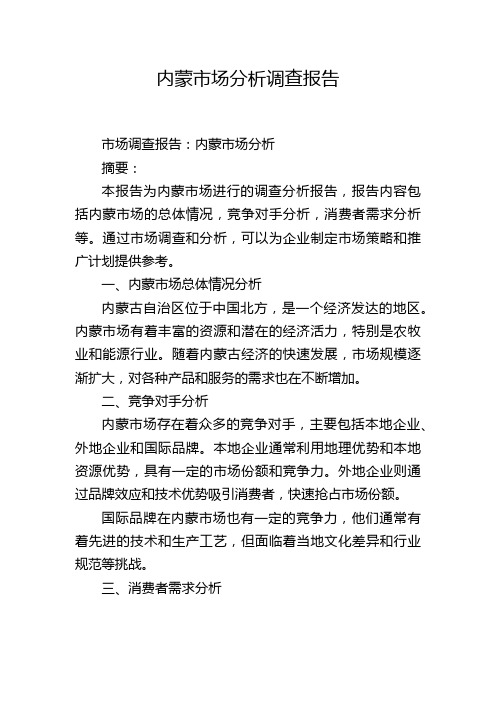 内蒙市场分析调查报告

市场调查报告：内蒙市场分析

摘要：

本报告为内蒙市场进行的调查分析报告，报告内容包括内蒙市场的总体情况，竞争对手分析，消费者需求分析等。通过市场调查和分析，可以为企业制定市场策略和推广计划提供参考。

一、内蒙市场总体情况分析

内蒙古自治区位于中国北方，是一个经济发达的地区。内蒙市场有着丰富的资源和潜在的经济活力，特别是农牧业和能源行业。随着内蒙古经济的快速发展，市场规模逐渐扩大，对各种产品和服务的需求也在不断增加。

二、竞争对手分析

内蒙市场存在着众多的竞争对手，主要包括本地企业、外地企业和国际品牌。本地企业通常利用地理优势和本地资源优势，具有一定的市场份额和竞争力。外地企业则通过品牌效应和技术优势吸引消费者，快速抢占市场份额。

国际品牌在内蒙市场也有一定的竞争力，他们通常有着先进的技术和生产工艺，但面临着当地文化差异和行业规范等挑战。

三、消费者需求分析